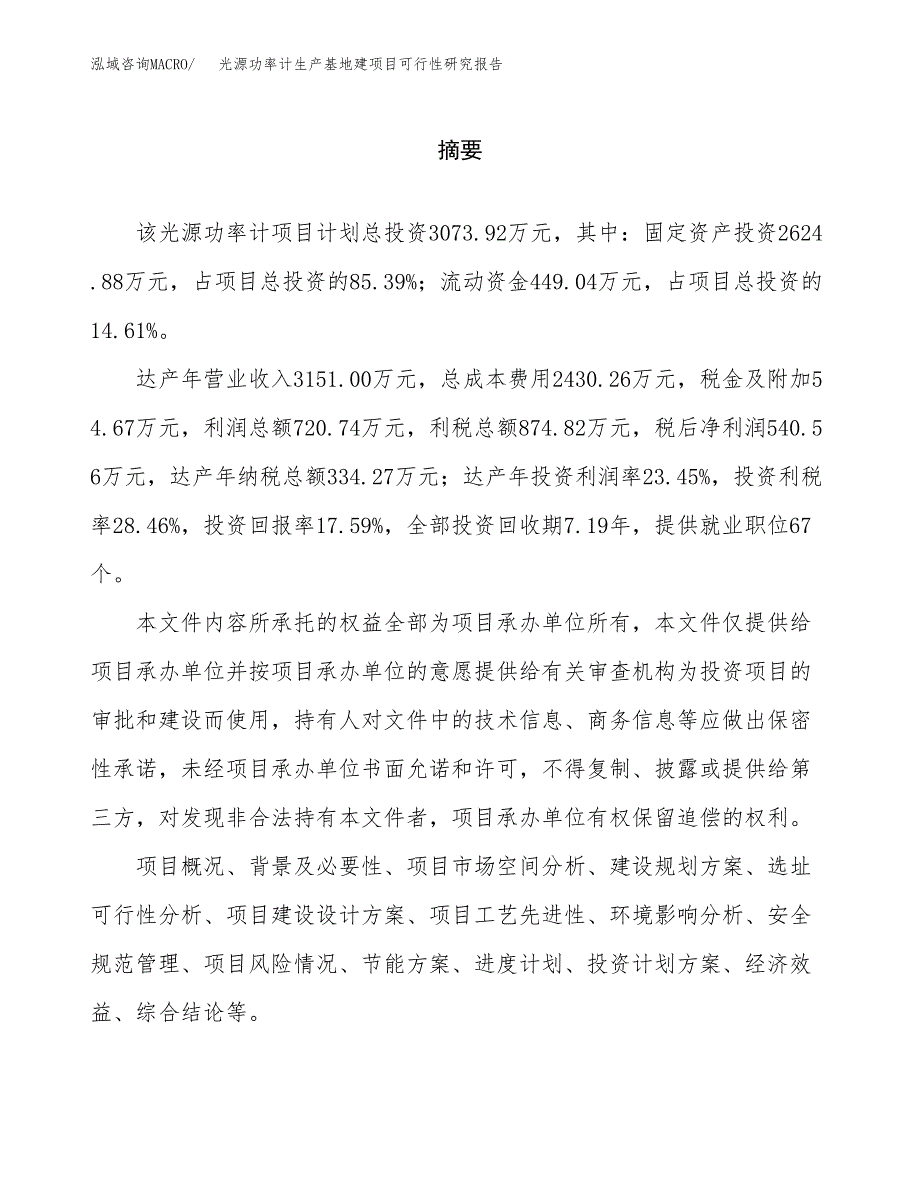 泓域咨询MACRO/　光源功率计生产基地建项目可行性研究报告

摘要

该光源功率计项目计划总投资3073.92万元，其中：固定资产投资2624.88万元，占项目总投资的85.39%；流动资金449.04万元，占项目总投资的14.61%。

达产年营业收入3151.00万元，总成本费用2430.26万元，税金及附加54.67万元，利润总额720.74万元，利税总额874.82万元，税后净利润540.56万元，达产年纳税总额334.27万元；达产年投资利润率23.45%，投资利税率28.46%，投资回报率17.59%，全部投资回收期7.19年，提供就业职位67个。

本文件内容所承托的权益全部为项目承办单位所有，本文件仅提供给项目承办单位并按项目承办单位的意愿提供给有关审查机构为投资项目的审批和建设而使用，持有人对文件中的技术信息、商务信息等应做出保密性承诺，未经项目承办单位书面允诺和许可，不得复制、披露或提供给第三方，对发现非合法持有本文件者，项目承办单位有权保留追偿的权利。

项目概况、背景及必要性、项目市场空间分析、建设规划方案、选址可行性分析、项目建设设计方案、项目工艺先进性、环境影响分析、安全规范管理、项目风险情况、节能方案、进度计划、投资计划方案、经济效益、综合结论等。